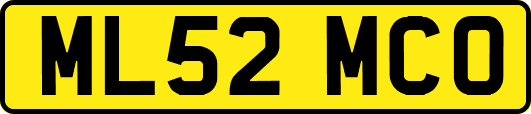 ML52 MCO